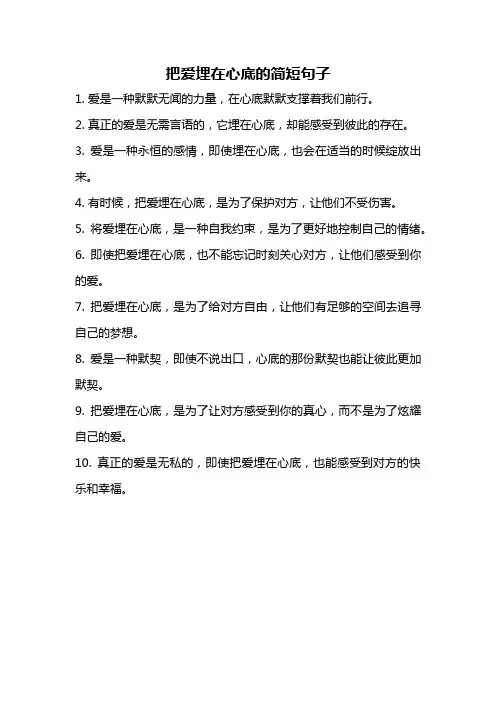 把爱埋在心底的简短句子

1. 爱是一种默默无闻的力量，在心底默默支撑着我们前行。

2. 真正的爱是无需言语的，它埋在心底，却能感受到彼此的存在。

3. 爱是一种永恒的感情，即使埋在心底，也会在适当的时候绽放出来。

4. 有时候，把爱埋在心底，是为了保护对方，让他们不受伤害。

5. 将爱埋在心底，是一种自我约束，是为了更好地控制自己的情绪。

6. 即使把爱埋在心底，也不能忘记时刻关心对方，让他们感受到你的爱。

7. 把爱埋在心底，是为了给对方自由，让他们有足够的空间去追寻自己的梦想。

8. 爱是一种默契，即使不说出口，心底的那份默契也能让彼此更加默契。

9. 把爱埋在心底，是为了让对方感受到你的真心，而不是为了炫耀自己的爱。

10. 真正的爱是无私的，即使把爱埋在心底，也能感受到对方的快乐和幸福。